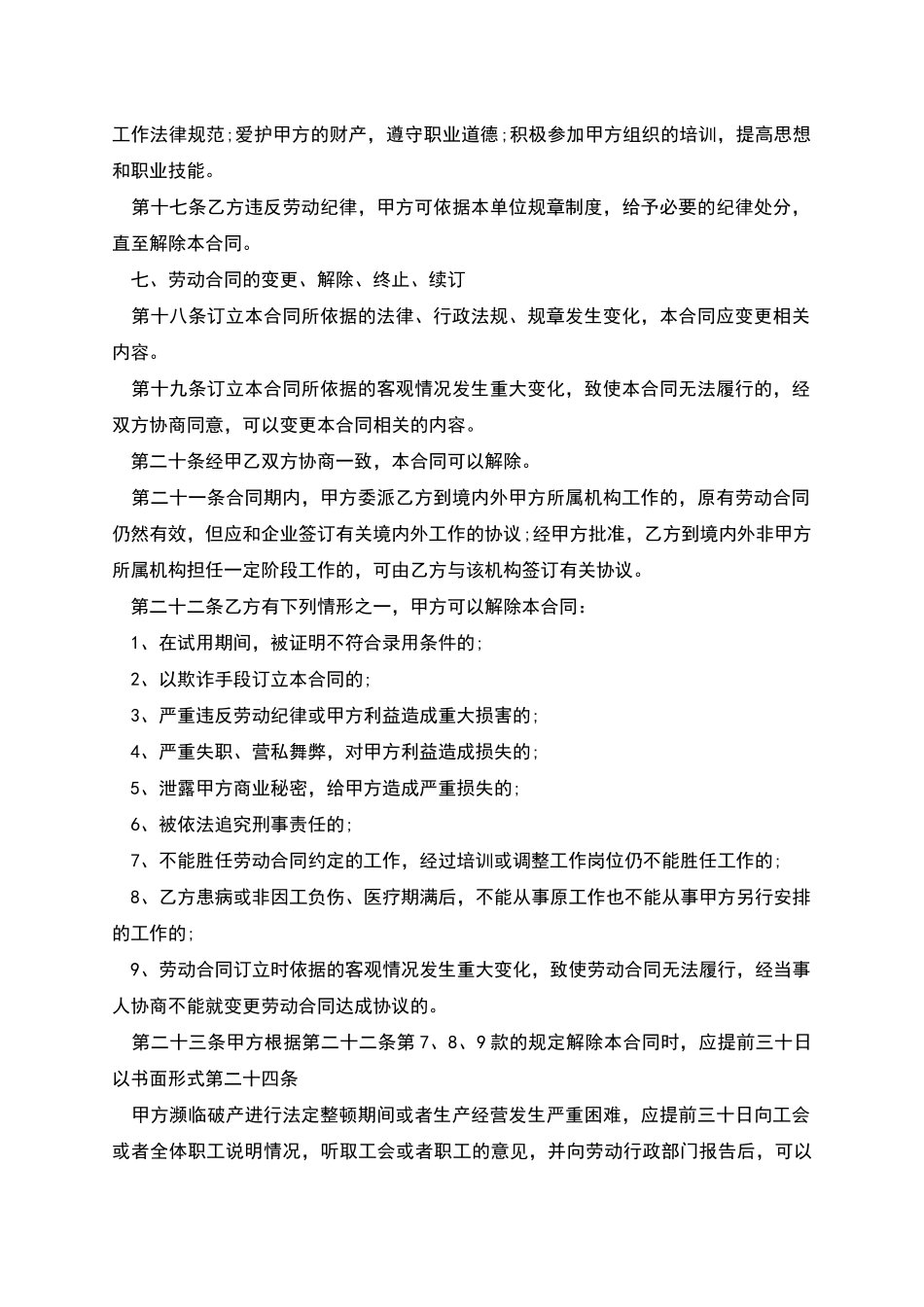 工作法律规范;爱护甲方的财产，遵守职业道德;积极参加甲方组织的培训，提高思想和职业技能。

第十七条乙方违反劳动纪律，甲方可依据本单位规章制度，给予必要的纪律处分，直至解除本合同。

七、劳动合同的变更、解除、终止、续订

第十八条订立本合同所依据的法律、行政法规、规章发生变化，本合同应变更相关内容。

第十九条订立本合同所依据的客观情况发生重大变化，致使本合同无法履行的，经双方协商同意，可以变更本合同相关的内容。

第二十条经甲乙双方协商一致，本合同可以解除。

第二十一条合同期内，甲方委派乙方到境内外甲方所属机构工作的，原有劳动合同仍然有效，但应和企业签订有关境内外工作的协议;经甲方批准，乙方到境内外非甲方所属机构担任一定阶段工作的，可由乙方与该机构签订有关协议。

第二十二条乙方有下列情形之一，甲方可以解除本合同:

1、在试用期间，被证明不符合录用条件的;

2、以欺诈手段订立本合同的;

3、严重违反劳动纪律或甲方利益造成重大损害的;

4、严重失职、营私舞弊，对甲方利益造成损失的;

5、泄露甲方商业秘密，给甲方造成严重损失的;

6、被依法追究刑事责任的;

7、不能胜任劳动合同约定的工作，经过培训或调整工作岗位仍不能胜任工作的;

8、乙方患病或非因工负伤、医疗期满后，不能从事原工作也不能从事甲方另行安排的工作的;

9、劳动合同订立时依据的客观情况发生重大变化，致使劳动合同无法履行，经当事人协商不能就变更劳动合同达成协议的。

第二十三条甲方根据第二十二条第7、8、9款的规定解除本合同时，应提前三十日以书面形式第二十四条

甲方濒临破产进行法定整顿期间或者生产经营发生严重困难，应提前三十日向工会或者全体职工说明情况，听取工会或者职工的意见，并向劳动行政部门报告后，可以